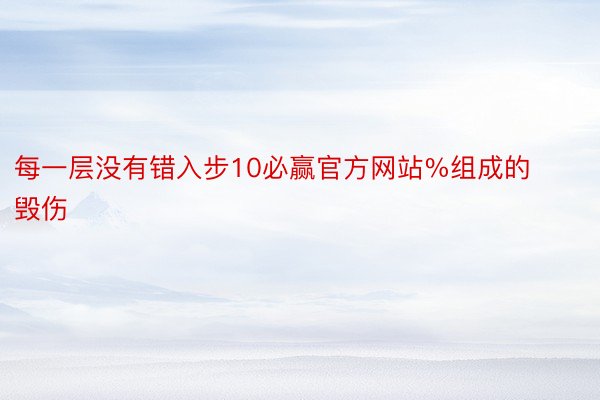 每一层没有错入步10必赢官方网站%组成的毁伤